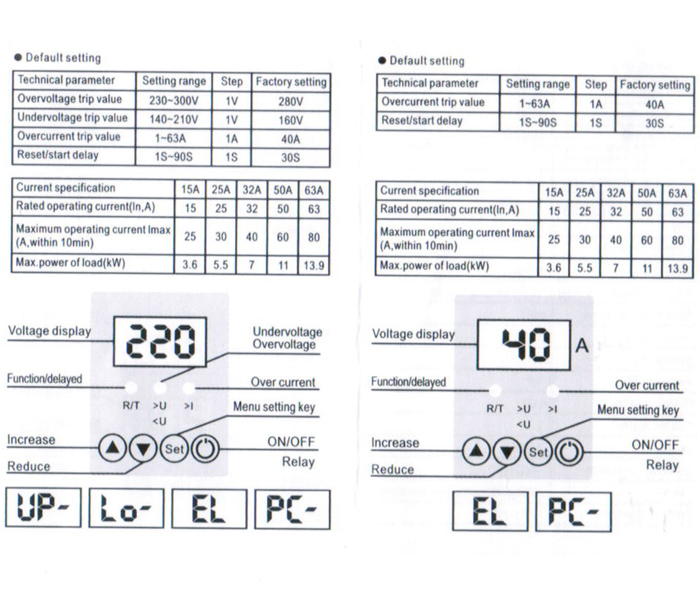 ● Default setting

| Technical parameter | Setting range | Step | Factory setting |
|---|---|---|---|
| Overvoltage trip value | 230~300V | 1V | 280V |
| Undervoltage trip value | 140~210V | 1V | 160V |
| Overcurrent trip value | 1~63A | 1A | 40A |
| Reset/start delay | 1S~90S | 1S | 30S |

| Current specification | 15A | 25A | 32A | 50A | 63A |
|---|---|---|---|---|---|
| Rated operating current(In,A) | 15 | 25 | 32 | 50 | 63 |
| Maximum operating current Imax (A,within 10min) | 25 | 30 | 40 | 60 | 80 |
| Max.power of load(kW) | 3.6 | 5.5 | 7 | 11 | 13.9 |

Voltage display
220
Undervoltage
Overvoltage
Function/delayed
Over current
R/T >U <U >I
Menu setting key
Increase
Set
ON/OFF
Reduce
Relay

UP- Lo- EL PC-

● Default setting

| Technical parameter | Setting range | Step | Factory setting |
|---|---|---|---|
| Overcurrent trip value | 1~63A | 1A | 40A |
| Reset/start delay | 1S~90S | 1S | 30S |

| Current specification | 15A | 25A | 32A | 50A | 63A |
|---|---|---|---|---|---|
| Rated operating current(In,A) | 15 | 25 | 32 | 50 | 63 |
| Maximum operating current Imax (A,within 10min) | 25 | 30 | 40 | 60 | 80 |
| Max.power of load(kW) | 3.6 | 5.5 | 7 | 11 | 13.9 |

Voltage display
40 A
Function/delayed
Over current
R/T >U <U >I
Menu setting key
Increase
Set
ON/OFF
Reduce
Relay

EL PC-